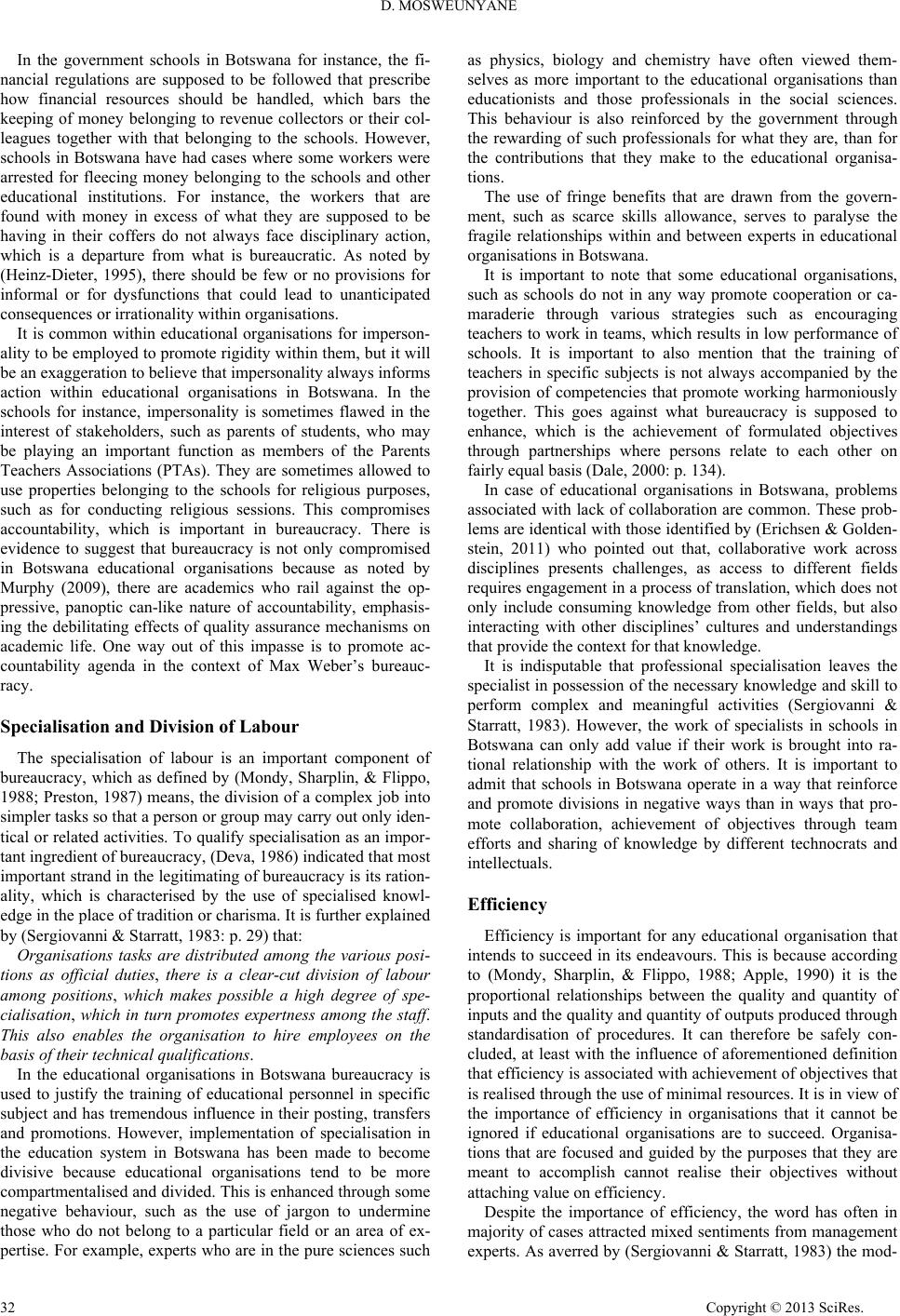 D. MOSWEUNYANE

In the government schools in Botswana for instance, the financial regulations are supposed to be followed that prescribe how financial resources should be handled, which bars the keeping of money belonging to revenue collectors or their colleagues together with that belonging to the schools. However, schools in Botswana have had cases where some workers were arrested for fleecing money belonging to the schools and other educational institutions. For instance, the workers that are found with money in excess of what they are supposed to be having in their coffers do not always face disciplinary action, which is a departure from what is bureaucratic. As noted by (Heinz-Dieter, 1995), there should be few or no provisions for informal or for dysfunctions that could lead to unanticipated consequences or irrationality within organisations.

It is common within educational organisations for impersonality to be employed to promote rigidity within them, but it will be an exaggeration to believe that impersonality always informs action within educational organisations in Botswana. In the schools for instance, impersonality is sometimes flawed in the interest of stakeholders, such as parents of students, who may be playing an important function as members of the Parents Teachers Associations (PTAs). They are sometimes allowed to use properties belonging to the schools for religious purposes, such as for conducting religious sessions. This compromises accountability, which is important in bureaucracy. There is evidence to suggest that bureaucracy is not only compromised in Botswana educational organisations because as noted by Murphy (2009), there are academics who rail against the oppressive, panoptic can-like nature of accountability, emphasising the debilitating effects of quality assurance mechanisms on academic life. One way out of this impasse is to promote accountability agenda in the context of Max Weber's bureaucracy.

Specialisation and Division of Labour

The specialisation of labour is an important component of bureaucracy, which as defined by (Mondy, Sharplin, & Flippo, 1988; Preston, 1987) means, the division of a complex job into simpler tasks so that a person or group may carry out only identical or related activities. To qualify specialisation as an important ingredient of bureaucracy, (Deva, 1986) indicated that most important strand in the legitimating of bureaucracy is its rationality, which is characterised by the use of specialised knowledge in the place of tradition or charisma. It is further explained by (Sergiovanni & Starratt, 1983: p. 29) that:

Organisations tasks are distributed among the various positions as official duties, there is a clear-cut division of labour among positions, which makes possible a high degree of specialisation, which in turn promotes expertness among the staff. This also enables the organisation to hire employees on the basis of their technical qualifications.

In the educational organisations in Botswana bureaucracy is used to justify the training of educational personnel in specific subject and has tremendous influence in their posting, transfers and promotions. However, implementation of specialisation in the education system in Botswana has been made to become divisive because educational organisations tend to be more compartmentalised and divided. This is enhanced through some negative behaviour, such as the use of jargon to undermine those who do not belong to a particular field or an area of expertise. For example, experts who are in the pure sciences such as physics, biology and chemistry have often viewed themselves as more important to the educational organisations than educationists and those professionals in the social sciences. This behaviour is also reinforced by the government through the rewarding of such professionals for what they are, than for the contributions that they make to the educational organisations.

The use of fringe benefits that are drawn from the government, such as scarce skills allowance, serves to paralyse the fragile relationships within and between experts in educational organisations in Botswana.

It is important to note that some educational organisations, such as schools do not in any way promote cooperation or camaraderie through various strategies such as encouraging teachers to work in teams, which results in low performance of schools. It is important to also mention that the training of teachers in specific subjects is not always accompanied by the provision of competencies that promote working harmoniously together. This goes against what bureaucracy is supposed to enhance, which is the achievement of formulated objectives through partnerships where persons relate to each other on fairly equal basis (Dale, 2000: p. 134).

In case of educational organisations in Botswana, problems associated with lack of collaboration are common. These problems are identical with those identified by (Erichsen & Goldenstein, 2011) who pointed out that, collaborative work across disciplines presents challenges, as access to different fields requires engagement in a process of translation, which does not only include consuming knowledge from other fields, but also interacting with other disciplines' cultures and understandings that provide the context for that knowledge.

It is indisputable that professional specialisation leaves the specialist in possession of the necessary knowledge and skill to perform complex and meaningful activities (Sergiovanni & Starratt, 1983). However, the work of specialists in schools in Botswana can only add value if their work is brought into rational relationship with the work of others. It is important to admit that schools in Botswana operate in a way that reinforce and promote divisions in negative ways than in ways that promote collaboration, achievement of objectives through team efforts and sharing of knowledge by different technocrats and intellectuals.

Efficiency

Efficiency is important for any educational organisation that intends to succeed in its endeavours. This is because according to (Mondy, Sharplin, & Flippo, 1988; Apple, 1990) it is the proportional relationships between the quality and quantity of inputs and the quality and quantity of outputs produced through standardisation of procedures. It can therefore be safely concluded, at least with the influence of aforementioned definition that efficiency is associated with achievement of objectives that is realised through the use of minimal resources. It is in view of the importance of efficiency in organisations that it cannot be ignored if educational organisations are to succeed. Organisations that are focused and guided by the purposes that they are meant to accomplish cannot realise their objectives without attaching value on efficiency.

Despite the importance of efficiency, the word has often in majority of cases attracted mixed sentiments from management experts. As averred by (Sergiovanni & Starratt, 1983) the mod-

32

Copyright © 2013 SciRes.